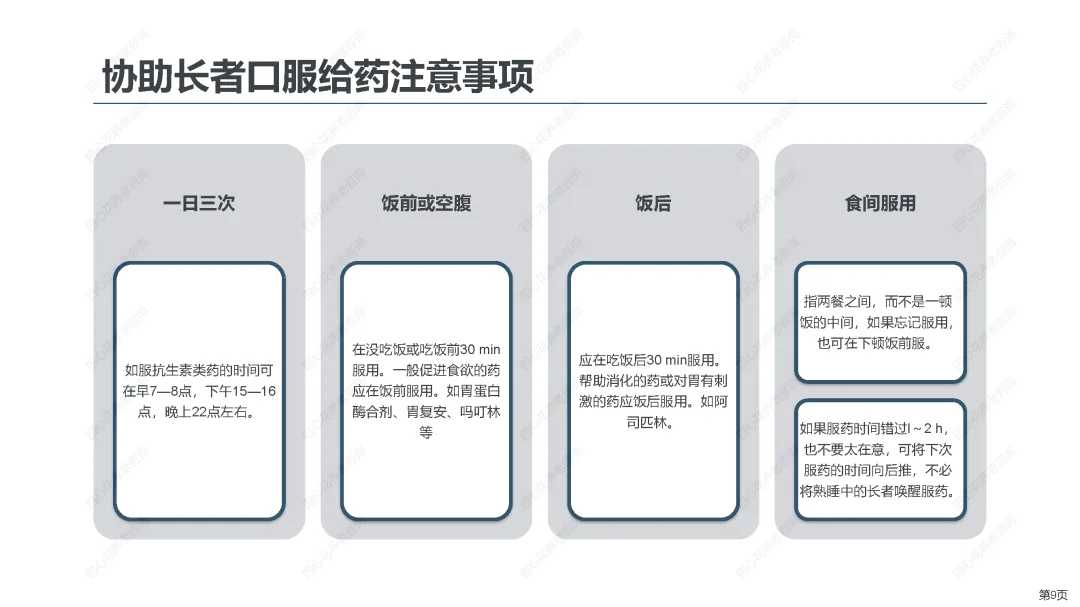 协助长者口服给药注意事项

一日三次

如服抗生素类药的时间可在早7—8点，下午15—16点，晚上22点左右。

饭前或空腹

在没吃饭或吃饭前30 min服用。一般促进食欲的药应在饭前服用。如胃蛋白酶合剂、胃复安、吗叮林等

饭后

应在吃饭后30 min服用。帮助消化的药或对胃有刺激的药应饭后服用。如阿司匹林。

食间服用

指两餐之间，而不是一顿饭的中间，如果忘记服用，也可在下顿饭前服。

如果服药时间错过l～2 h，也不要太在意，可将下次服药的时间向后推，不必将熟睡中的长者唤醒服药。

第9页